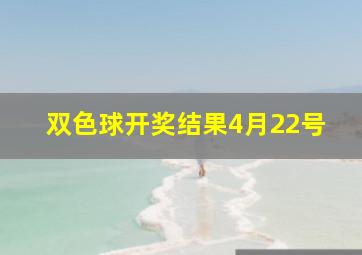 双色球开奖结果4月22号